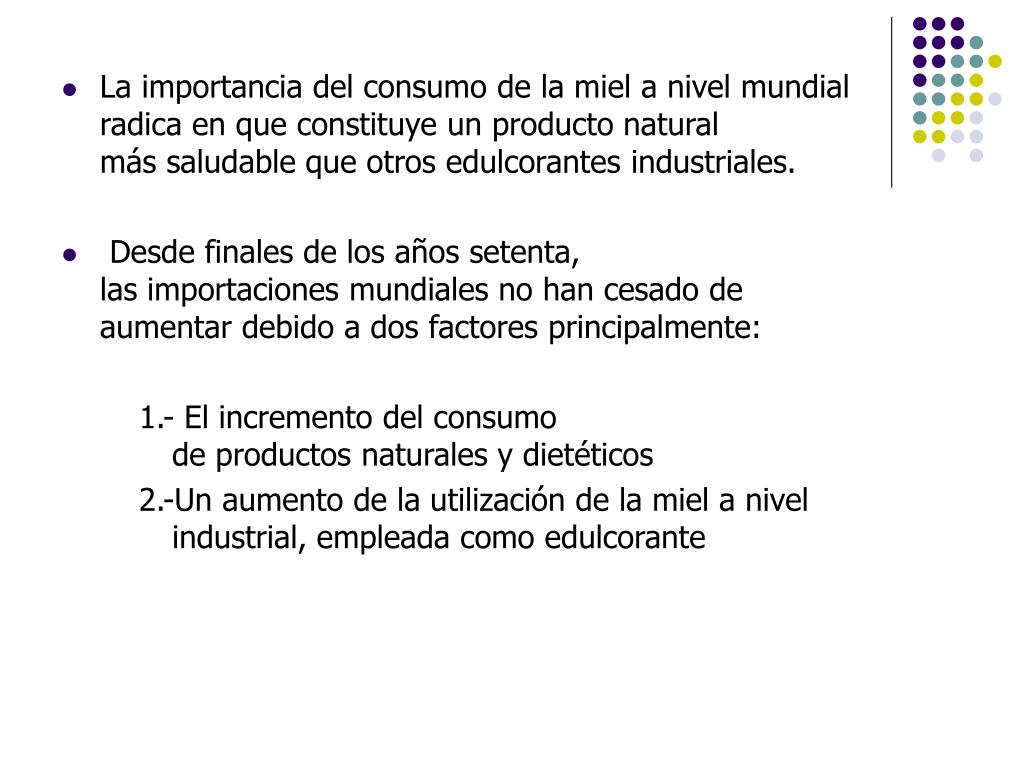 - La importancia del consumo de la miel a nivel mundial radica en que constituye un producto natural más saludable que otros edulcorantes industriales.

- Desde finales de los años setenta, las importaciones mundiales no han cesado de aumentar debido a dos factores principalmente:

1.- El incremento del consumo de productos naturales y dietéticos

2.-Un aumento de la utilización de la miel a nivel industrial, empleada como edulcorante